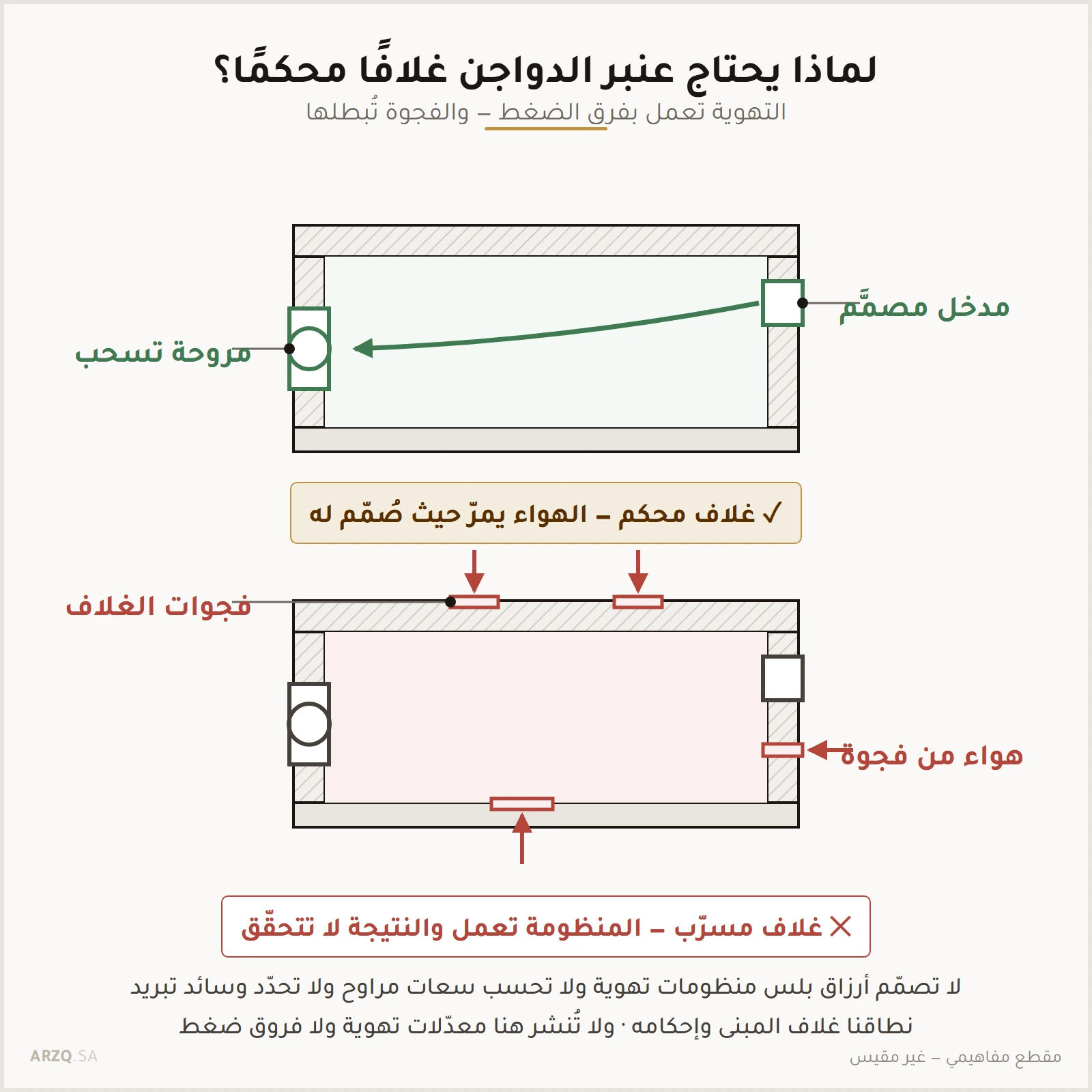 لماذا يحتاج عنبر الدواجن غلافًا محكمًا؟
التهوية تعمل بفرق الضغط – والفجوة تُبطلها

مدخل مصمَّم
مروحة تسحب

✓ غلاف محكم – الهواء يمرّ حيث صُمّم له

فجوات الغلاف
هواء من فجوة

✕ غلاف مسرّب – المنظومة تعمل والنتيجة لا تتحقّق

لا تصمّم أرزاق بلس منظومات تهوية ولا تحسب سعات مراوح ولا تحدّد وسائد تبريد
نطاقنا غلاف المبنى وإحكامه · ولا تُنشر هنا معدّلات تهوية ولا فروق ضغط

ARZQ.SA
مقطع مفاهيمي – غير مقيس